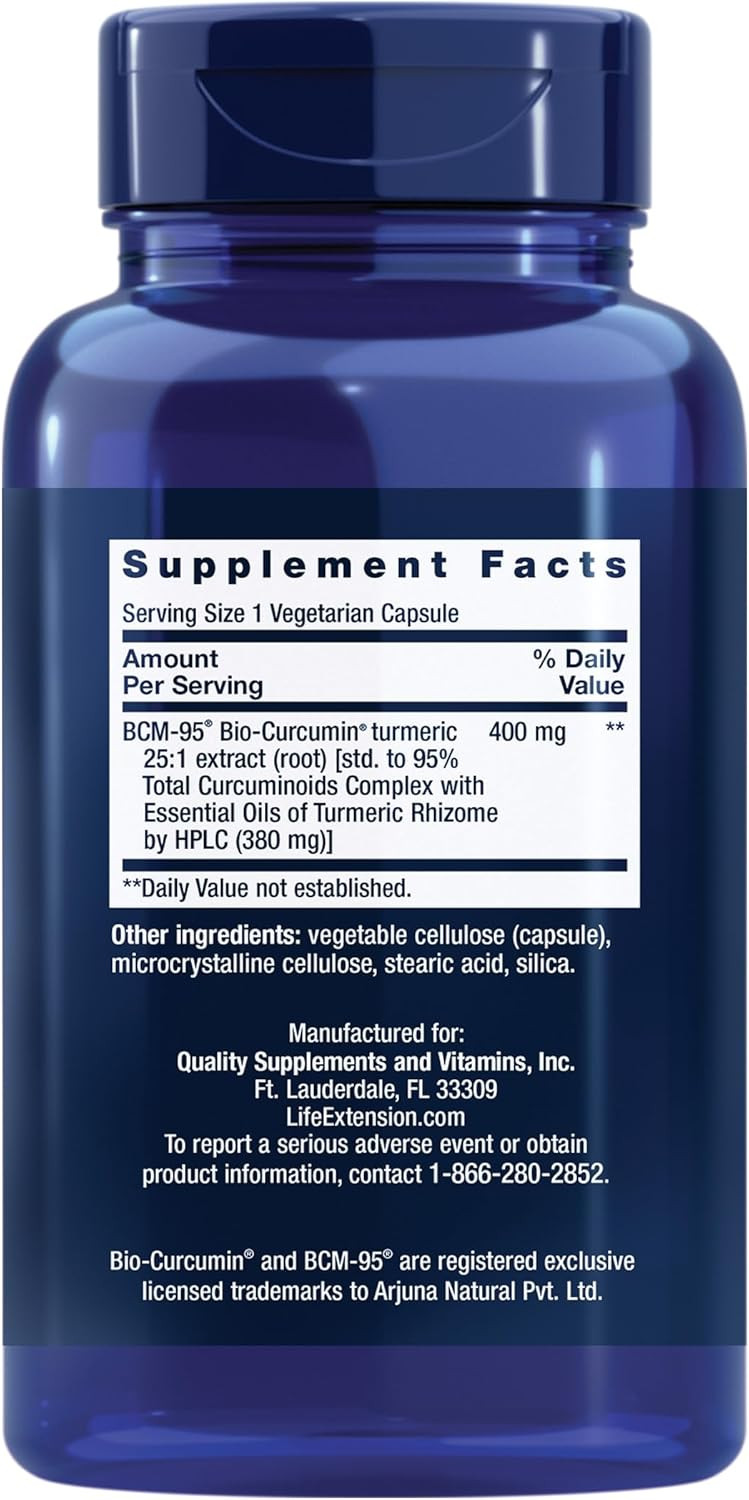 Supplement Facts

Serving Size 1 Vegetarian Capsule

| Amount Per Serving | | % Daily Value |
|---|---|---|
| BCM-95® Bio-Curcumin® turmeric 25:1 extract (root) [std. to 95% Total Curcuminoids Complex with Essential Oils of Turmeric Rhizome by HPLC (380 mg)] | 400 mg | ** |

**Daily Value not established.

Other ingredients: vegetable cellulose (capsule), microcrystalline cellulose, stearic acid, silica.

Manufactured for:
Quality Supplements and Vitamins, Inc.
Ft. Lauderdale, FL 33309
LifeExtension.com
To report a serious adverse event or obtain product information, contact 1-866-280-2852.

Bio-Curcumin® and BCM-95® are registered exclusive licensed trademarks to Arjuna Natural Pvt. Ltd.